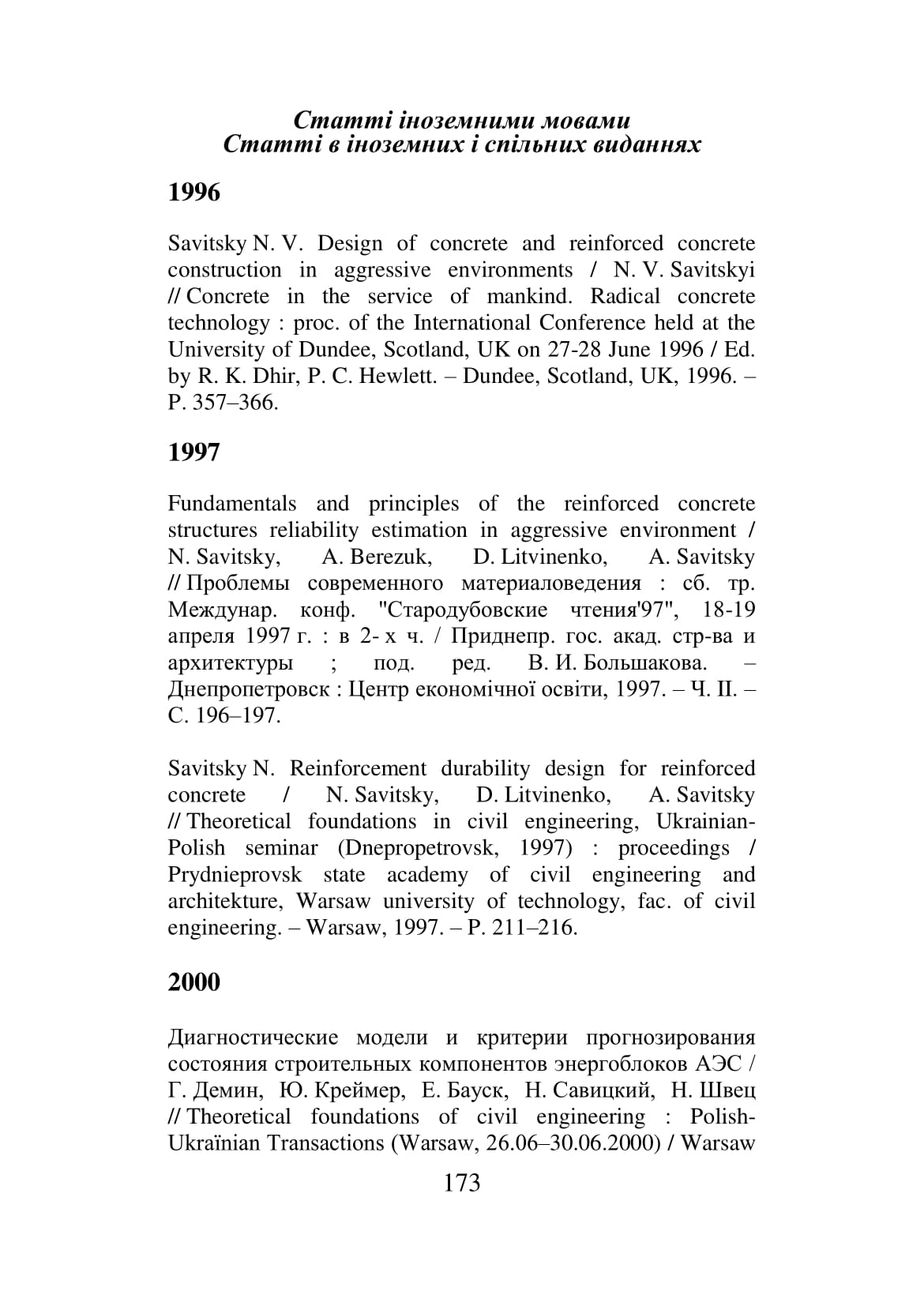 Статті іноземними мовами
Статті в іноземних і спільних виданнях

1996

Savitsky N. V. Design of concrete and reinforced concrete construction in aggressive environments / N. V. Savitskyi // Concrete in the service of mankind. Radical concrete technology : proc. of the International Conference held at the University of Dundee, Scotland, UK on 27-28 June 1996 / Ed. by R. K. Dhir, P. C. Hewlett. – Dundee, Scotland, UK, 1996. – P. 357–366.

1997

Fundamentals and principles of the reinforced concrete structures reliability estimation in aggressive environment / N. Savitsky, A. Berezuk, D. Litvinenko, A. Savitsky // Проблемы современного материаловедения : сб. тр. Междунар. конф. "Стародубовские чтения'97", 18-19 апреля 1997 г. : в 2- х ч. / Приднепр. гос. акад. стр-ва и архитектуры ; под. ред. В. И. Большакова. – Днепропетровск : Центр економічної освіти, 1997. – Ч. II. – С. 196–197.

Savitsky N. Reinforcement durability design for reinforced concrete / N. Savitsky, D. Litvinenko, A. Savitsky // Theoretical foundations in civil engineering, Ukrainian-Polish seminar (Dnepropetrovsk, 1997) : proceedings / Prydnieprovsk state academy of civil engineering and architekture, Warsaw university of technology, fac. of civil engineering. – Warsaw, 1997. – P. 211–216.

2000

Диагностические модели и критерии прогнозирования состояния строительных компонентов энергоблоков АЭС / Г. Демин, Ю. Креймер, Е. Бауск, Н. Савицкий, Н. Швец // Theoretical foundations of civil engineering : Polish-Ukraïnian Transactions (Warsaw, 26.06–30.06.2000) / Warsaw

173